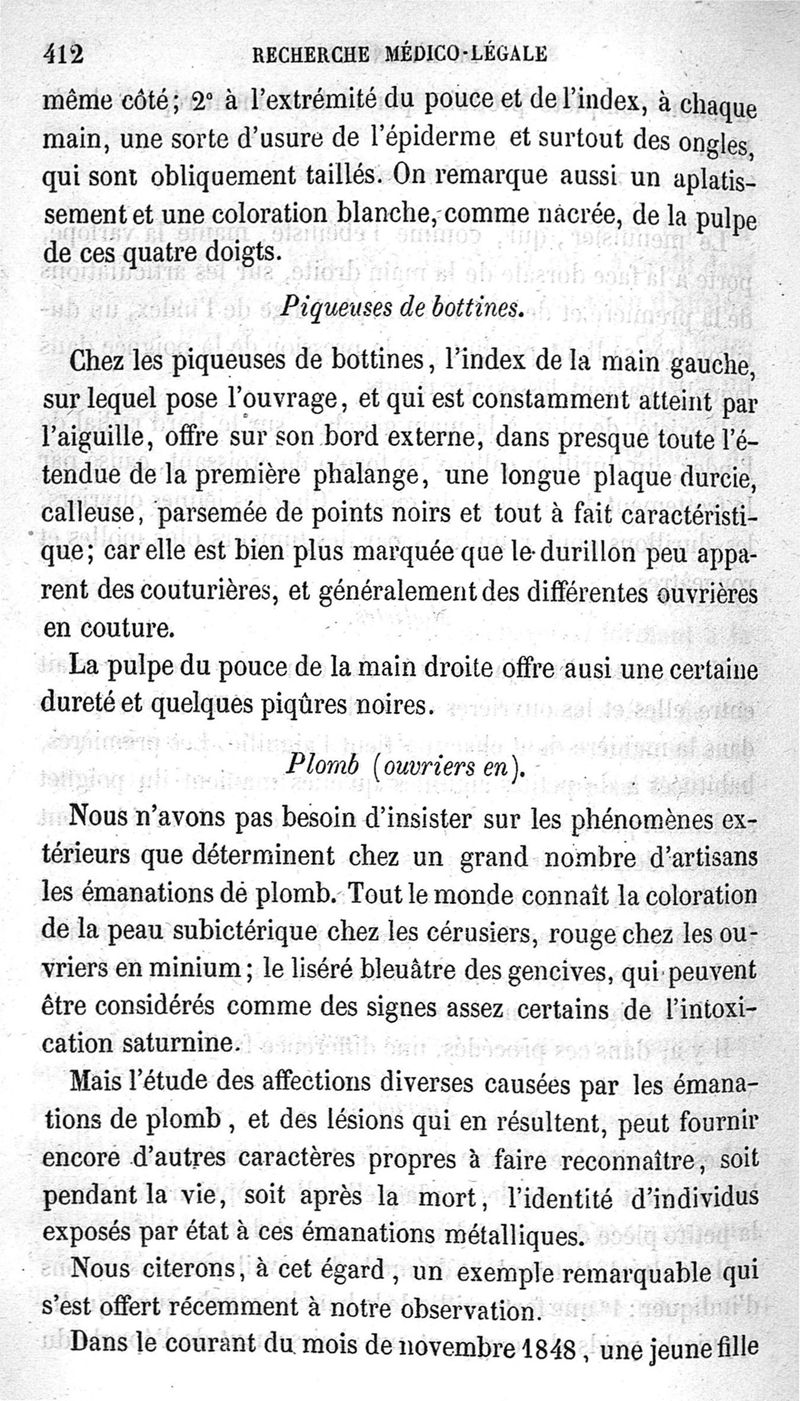 412 RECHERCHE MÉDICO-LÉGALE

même côté; 2° à l'extrémité du pouce et de l'index, à chaque main, une sorte d'usure de l'épiderme et surtout des ongles, qui sont obliquement taillés. On remarque aussi un aplatissement et une coloration blanche, comme nacrée, de la pulpe de ces quatre doigts.

Piqueuses de bottines.

Chez les piqueuses de bottines, l'index de la main gauche, sur lequel pose l'ouvrage, et qui est constamment atteint par l'aiguille, offre sur son bord externe, dans presque toute l'étendue de la première phalange, une longue plaque durcie, calleuse, parsemée de points noirs et tout à fait caractéristique; car elle est bien plus marquée que le durillon peu apparent des couturières, et généralement des différentes ouvrières en couture.

La pulpe du pouce de la main droite offre ausi une certaine dureté et quelques piqûres noires.

Plomb (ouvriers en).

Nous n'avons pas besoin d'insister sur les phénomènes extérieurs que déterminent chez un grand nombre d'artisans les émanations de plomb. Tout le monde connaît la coloration de la peau subictérique chez les cérusiers, rouge chez les ouvriers en minium; le liséré bleuâtre des gencives, qui peuvent être considérés comme des signes assez certains de l'intoxication saturnine.

Mais l'étude des affections diverses causées par les émanations de plomb, et des lésions qui en résultent, peut fournir encore d'autres caractères propres à faire reconnaître, soit pendant la vie, soit après la mort, l'identité d'individus exposés par état à ces émanations métalliques.

Nous citerons, à cet égard, un exemple remarquable qui s'est offert récemment à notre observation.

Dans le courant du mois de novembre 1848, une jeune fille